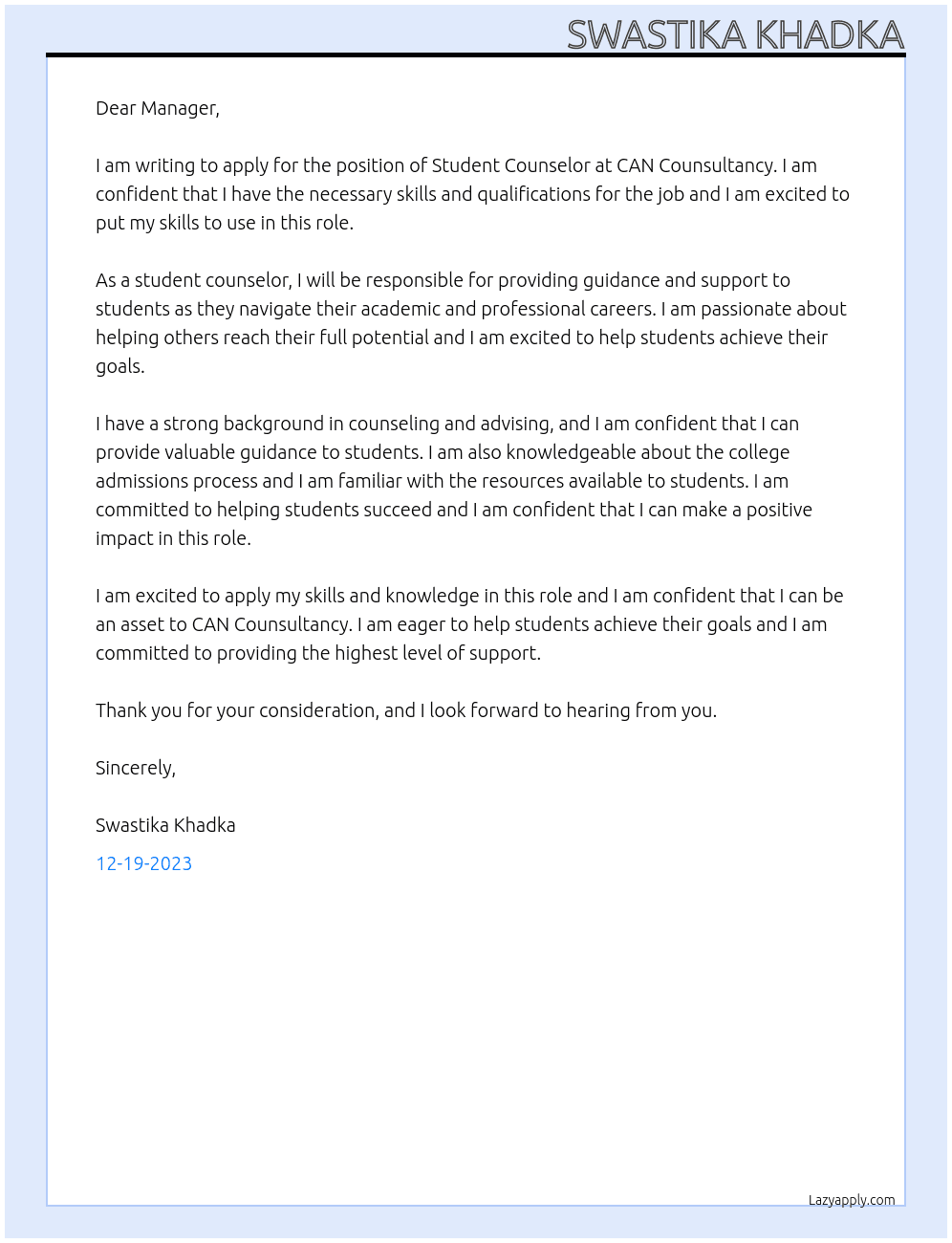 SWASTIKA KHADKA

Dear Manager,

I am writing to apply for the position of Student Counselor at CAN Counsultancy. I am confident that I have the necessary skills and qualifications for the job and I am excited to put my skills to use in this role.

As a student counselor, I will be responsible for providing guidance and support to students as they navigate their academic and professional careers. I am passionate about helping others reach their full potential and I am excited to help students achieve their goals.

I have a strong background in counseling and advising, and I am confident that I can provide valuable guidance to students. I am also knowledgeable about the college admissions process and I am familiar with the resources available to students. I am committed to helping students succeed and I am confident that I can make a positive impact in this role.

I am excited to apply my skills and knowledge in this role and I am confident that I can be an asset to CAN Counsultancy. I am eager to help students achieve their goals and I am committed to providing the highest level of support.

Thank you for your consideration, and I look forward to hearing from you.

Sincerely,

Swastika Khadka

12-19-2023

Lazyapply.com